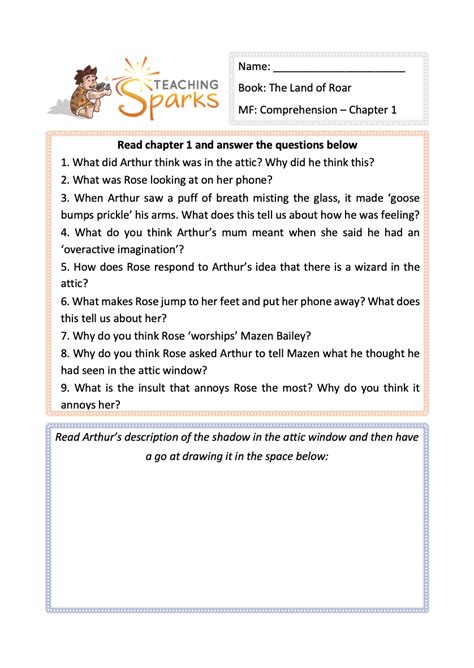 TEACHING Sparks

Name: ______________________

Book: The Land of Roar

MF: Comprehension – Chapter 1

Read chapter 1 and answer the questions below

1. What did Arthur think was in the attic? Why did he think this?

2. What was Rose looking at on her phone?

3. When Arthur saw a puff of breath misting the glass, it made 'goose bumps prickle' his arms. What does this tell us about how he was feeling?

4. What do you think Arthur's mum meant when she said he had an 'overactive imagination'?

5. How does Rose respond to Arthur's idea that there is a wizard in the attic?

6. What makes Rose jump to her feet and put her phone away? What does this tell us about her?

7. Why do you think Rose 'worships' Mazen Bailey?

8. Why do you think Rose asked Arthur to tell Mazen what he thought he had seen in the attic window?

9. What is the insult that annoys Rose the most? Why do you think it annoys her?

Read Arthur's description of the shadow in the attic window and then have a go at drawing it in the space below: